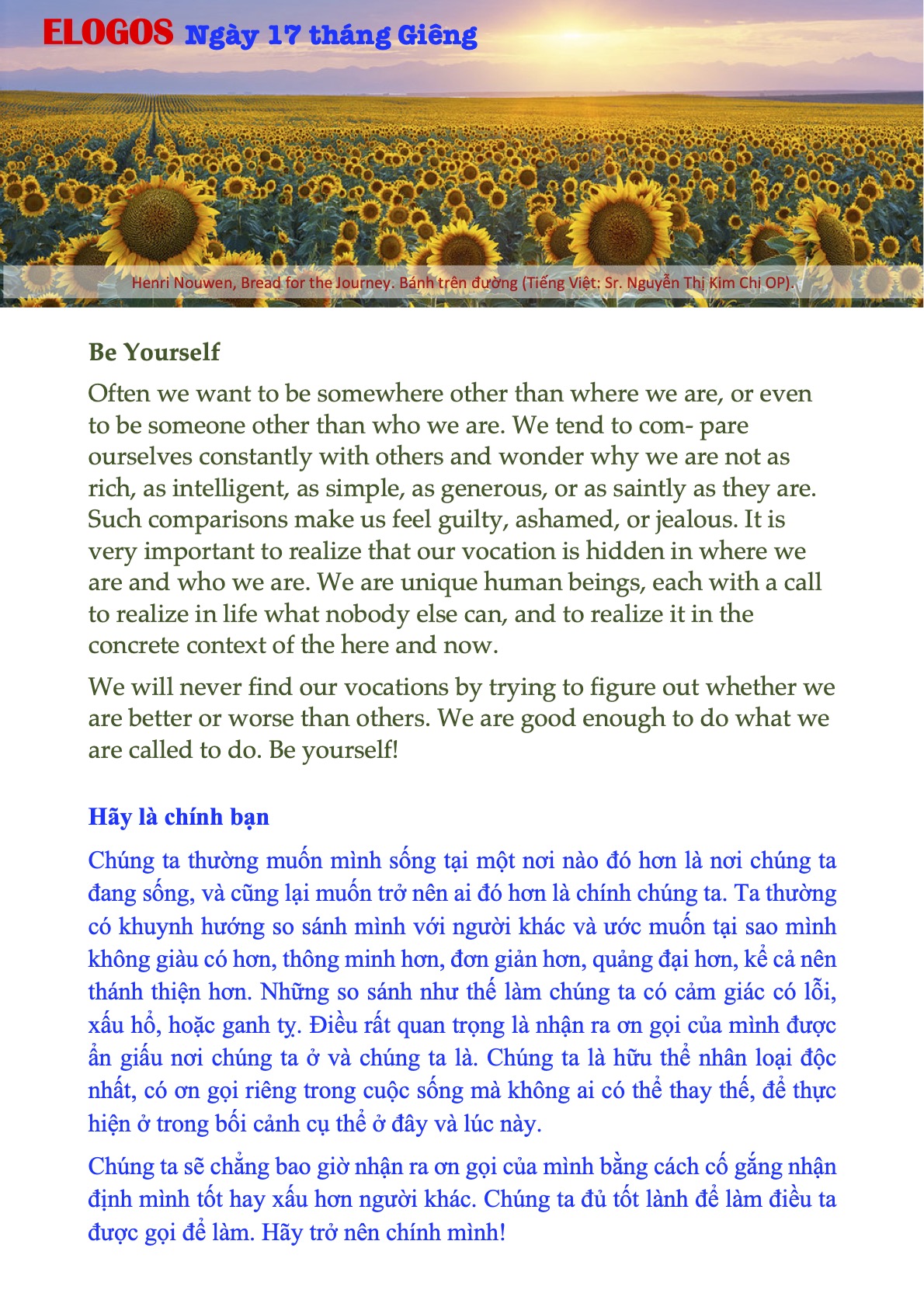 ELOGOS Ngày 17 tháng Giêng

Henri Nouwen, Bread for the Journey. Bánh trên đường (Tiếng Việt: Sr. Nguyễn Thị Kim Chi OP).

Be Yourself

Often we want to be somewhere other than where we are, or even to be someone other than who we are. We tend to com- pare ourselves constantly with others and wonder why we are not as rich, as intelligent, as simple, as generous, or as saintly as they are. Such comparisons make us feel guilty, ashamed, or jealous. It is very important to realize that our vocation is hidden in where we are and who we are. We are unique human beings, each with a call to realize in life what nobody else can, and to realize it in the concrete context of the here and now.

We will never find our vocations by trying to figure out whether we are better or worse than others. We are good enough to do what we are called to do. Be yourself!

Hãy là chính bạn

Chúng ta thường muốn mình sống tại một nơi nào đó hơn là nơi chúng ta đang sống, và cũng lại muốn trở nên ai đó hơn là chính chúng ta. Ta thường có khuynh hướng so sánh mình với người khác và ước muốn tại sao mình không giàu có hơn, thông minh hơn, đơn giản hơn, quảng đại hơn, kể cả nên thánh thiện hơn. Những so sánh như thế làm chúng ta có cảm giác có lỗi, xấu hổ, hoặc ganh tỵ. Điều rất quan trọng là nhận ra ơn gọi của mình được ẩn giấu nơi chúng ta ở và chúng ta là. Chúng ta là hữu thể nhân loại độc nhất, có ơn gọi riêng trong cuộc sống mà không ai có thể thay thế, để thực hiện ở trong bối cảnh cụ thể ở đây và lúc này.

Chúng ta sẽ chẳng bao giờ nhận ra ơn gọi của mình bằng cách cố gắng nhận định mình tốt hay xấu hơn người khác. Chúng ta đủ tốt lành để làm điều ta được gọi để làm. Hãy trở nên chính mình!